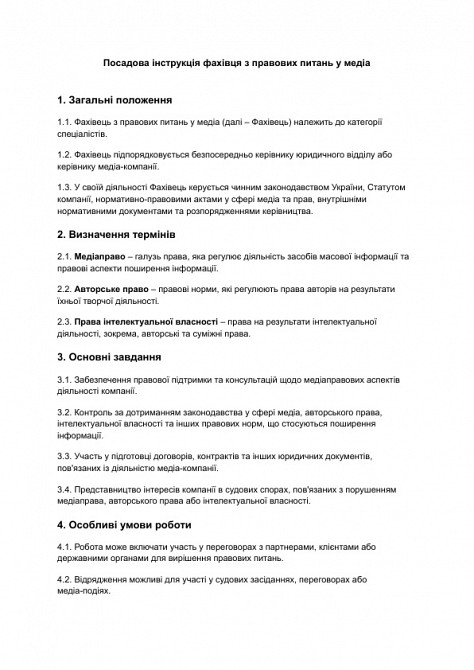 Посадова інструкція фахівця з правових питань у медіа

1. Загальні положення

1.1. Фахівець з правових питань у медіа (далі – Фахівець) належить до категорії спеціалістів.

1.2. Фахівець підпорядковується безпосередньо керівнику юридичного відділу або керівнику медіа-компанії.

1.3. У своїй діяльності Фахівець керується чинним законодавством України, Статутом компанії, нормативно-правовими актами у сфері медіа та прав, внутрішніми нормативними документами та розпорядженнями керівництва.

2. Визначення термінів

2.1. Медіаправо – галузь права, яка регулює діяльність засобів масової інформації та правові аспекти поширення інформації.

2.2. Авторське право – правові норми, які регулюють права авторів на результати їхньої творчої діяльності.

2.3. Права інтелектуальної власності – права на результати інтелектуальної діяльності, зокрема, авторські та суміжні права.

3. Основні завдання

3.1. Забезпечення правової підтримки та консультацій щодо медіаправових аспектів діяльності компанії.

3.2. Контроль за дотриманням законодавства у сфері медіа, авторського права, інтелектуальної власності та інших правових норм, що стосуються поширення інформації.

3.3. Участь у підготовці договорів, контрактів та інших юридичних документів, пов'язаних із діяльністю медіа-компанії.

3.4. Представництво інтересів компанії в судових спорах, пов'язаних з порушенням медіаправа, авторського права або інтелектуальної власності.

4. Особливі умови роботи

4.1. Робота може включати участь у переговорах з партнерами, клієнтами або державними органами для вирішення правових питань.

4.2. Відрядження можливі для участі у судових засіданнях, переговорах або медіа-подіях.